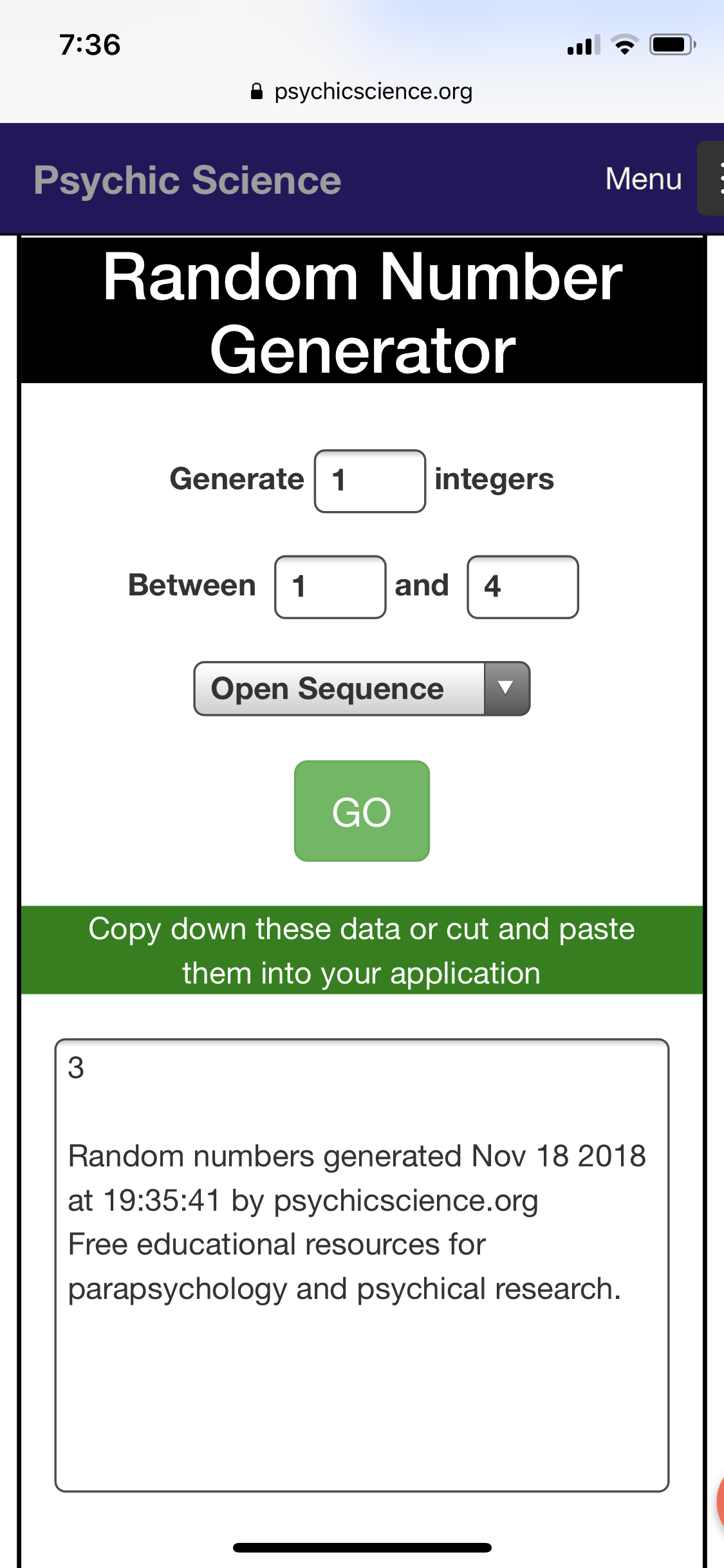 7:36

psychicscience.org

Psychic Science

Menu

Random Number Generator

Generate 1 integers

Between 1 and 4

Open Sequence

GO

Copy down these data or cut and paste them into your application

3

Random numbers generated Nov 18 2018 at 19:35:41 by psychicscience.org
Free educational resources for parapsychology and psychical research.